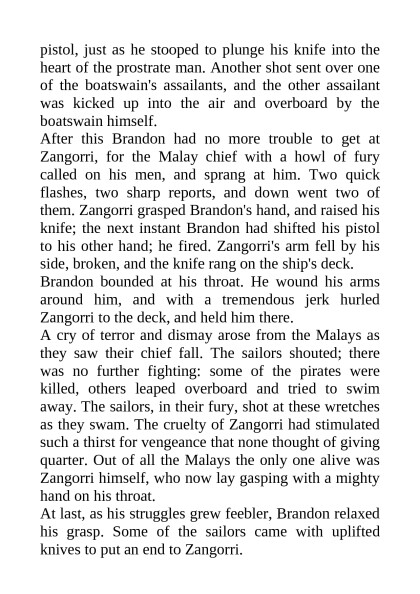 pistol, just as he stooped to plunge his knife into the heart of the prostrate man. Another shot sent over one of the boatswain's assailants, and the other assailant was kicked up into the air and overboard by the boatswain himself.

After this Brandon had no more trouble to get at Zangorri, for the Malay chief with a howl of fury called on his men, and sprang at him. Two quick flashes, two sharp reports, and down went two of them. Zangorri grasped Brandon's hand, and raised his knife; the next instant Brandon had shifted his pistol to his other hand; he fired. Zangorri's arm fell by his side, broken, and the knife rang on the ship's deck.

Brandon bounded at his throat. He wound his arms around him, and with a tremendous jerk hurled Zangorri to the deck, and held him there.

A cry of terror and dismay arose from the Malays as they saw their chief fall. The sailors shouted; there was no further fighting: some of the pirates were killed, others leaped overboard and tried to swim away. The sailors, in their fury, shot at these wretches as they swam. The cruelty of Zangorri had stimulated such a thirst for vengeance that none thought of giving quarter. Out of all the Malays the only one alive was Zangorri himself, who now lay gasping with a mighty hand on his throat.

At last, as his struggles grew feebler, Brandon relaxed his grasp. Some of the sailors came with uplifted knives to put an end to Zangorri.